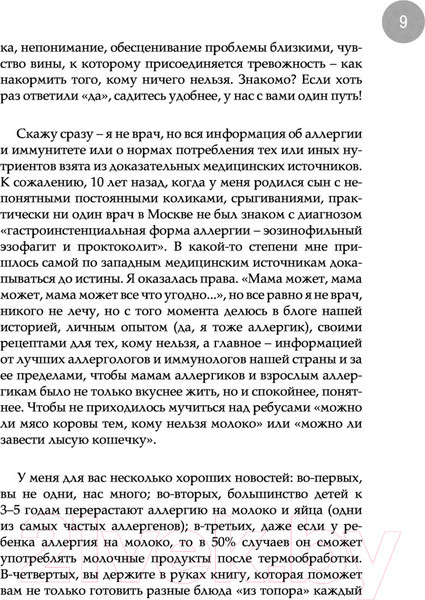 9

ка, непонимание, обесценивание проблемы близкими, чувство вины, к которому присоединяется тревожность – как накормить того, кому ничего нельзя. Знакомо? Если хоть раз ответили «да», садитесь удобнее, у нас с вами один путь!

Скажу сразу – я не врач, но вся информация об аллергии и иммунитете или о нормах потребления тех или иных нутриентов взята из доказательных медицинских источников. К сожалению, 10 лет назад, когда у меня родился сын с непонятными постоянными коликами, срыгиваниями, практически ни один врач в Москве не был знаком с диагнозом «гастроинстенциальная форма аллергии – эозинофильный эзофагит и проктоколит». В какой-то степени мне пришлось самой по западным медицинским источникам докапываться до истины. Я оказалась права. «Мама может, мама может, мама может все что угодно...», но все равно я не врач, никого не лечу, но с того момента делюсь в блоге нашей историей, личным опытом (да, я тоже аллергик), своими рецептами для тех, кому нельзя, а главное – информацией от лучших аллергологов и иммунологов нашей страны и за ее пределами, чтобы мамам аллергиков и взрослым аллергикам было не только вкуснее жить, но и спокойнее, понятнее. Чтобы не приходилось мучиться над ребусами «можно ли мясо коровы тем, кому нельзя молоко» или «можно ли завести лысую кошечку».

У меня для вас несколько хороших новостей: во-первых, вы не одни, нас много; во-вторых, большинство детей к 3–5 годам перерастают аллергию на молоко и яйца (одни из самых частых аллергенов); в-третьих, даже если у ребенка аллергия на молоко, то в 50% случаев он сможет употреблять молочные продукты после термообработки. В-четвертых, вы держите в руках книгу, которая поможет вам не только готовить разные блюда «из топора» каждый